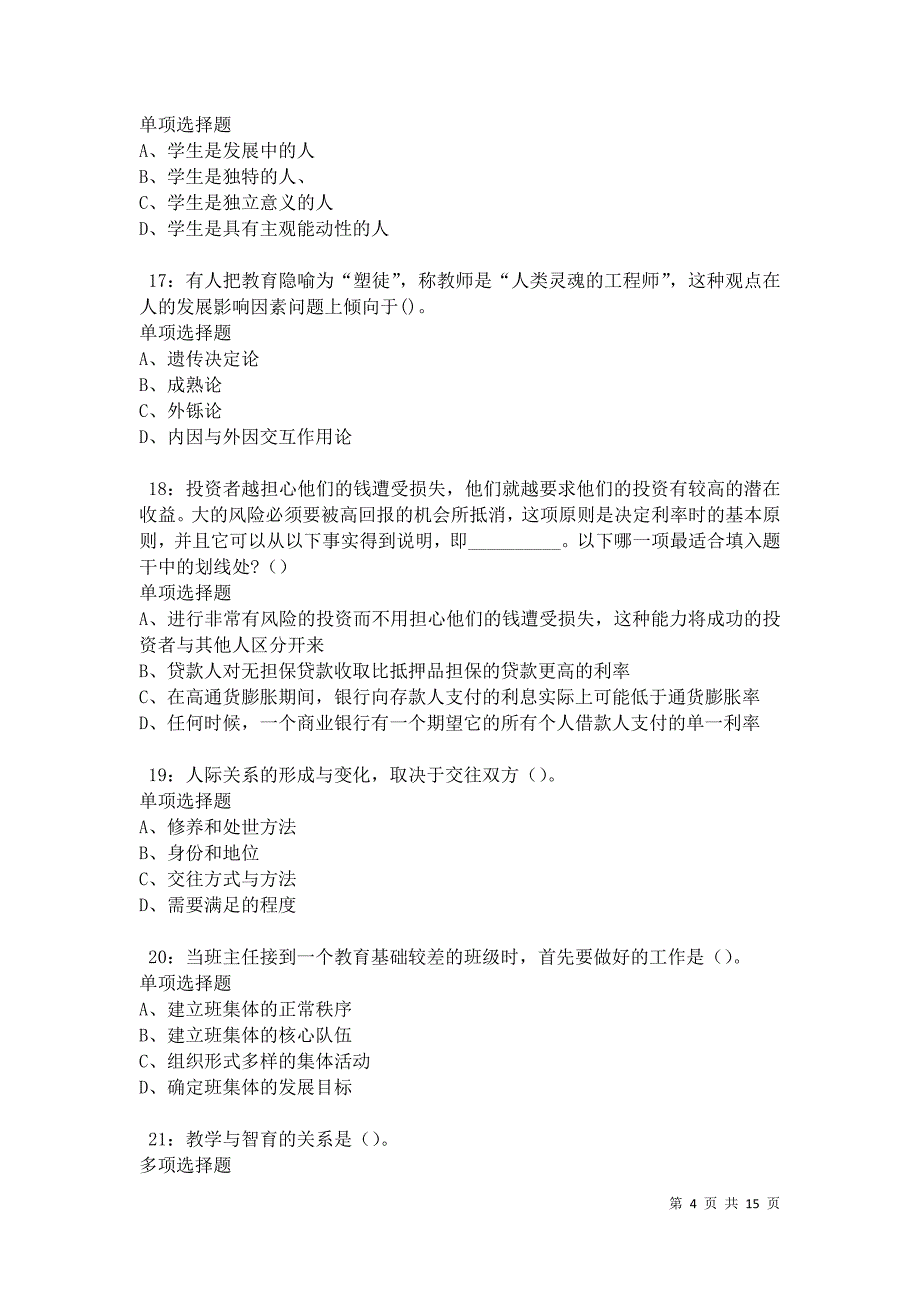 单项选择题
A、学生是发展中的人
B、学生是独特的人、
C、学生是独立意义的人
D、学生是具有主观能动性的人

17：有人把教育隐喻为“塑徒”，称教师是“人类灵魂的工程师”，这种观点在人的发展影响因素问题上倾向于()。
单项选择题
A、遗传决定论
B、成熟论
C、外铄论
D、内因与外因交互作用论

18：投资者越担心他们的钱遭受损失，他们就越要求他们的投资有较高的潜在收益。大的风险必须要被高回报的机会所抵消，这项原则是决定利率时的基本原则，并且它可以从以下事实得到说明，即__________。以下哪一项最适合填入题干中的划线处？（）
单项选择题
A、进行非常有风险的投资而不用担心他们的钱遭受损失，这种能力将成功的投资者与其他人区分开来
B、贷款人对无担保贷款收取比抵押品担保的贷款更高的利率
C、在高通货膨胀期间，银行向存款人支付的利息实际上可能低于通货膨胀率
D、任何时候，一个商业银行有一个期望它的所有个人借款人支付的单一利率

19：人际关系的形成与变化，取决于交往双方（）。
单项选择题
A、修养和处世方法
B、身份和地位
C、交往方式与方法
D、需要满足的程度

20：当班主任接到一个教育基础较差的班级时，首先要做好的工作是（）。
单项选择题
A、建立班集体的正常秩序
B、建立班集体的核心队伍
C、组织形式多样的集体活动
D、确定班集体的发展目标

21：教学与智育的关系是（）。
多项选择题

第 4 页 共 15 页